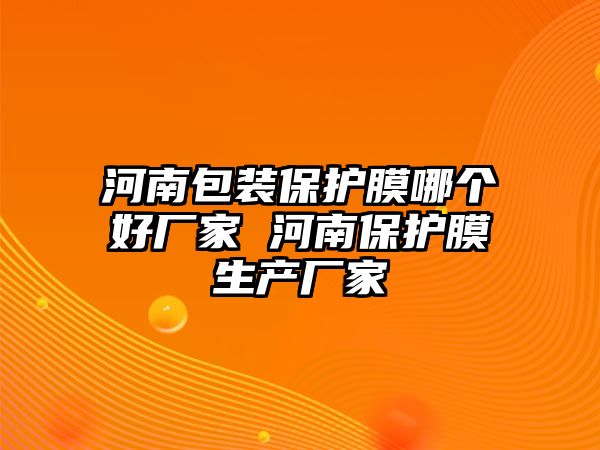 河南包装保护膜哪个好厂家 河南保护膜生产厂家